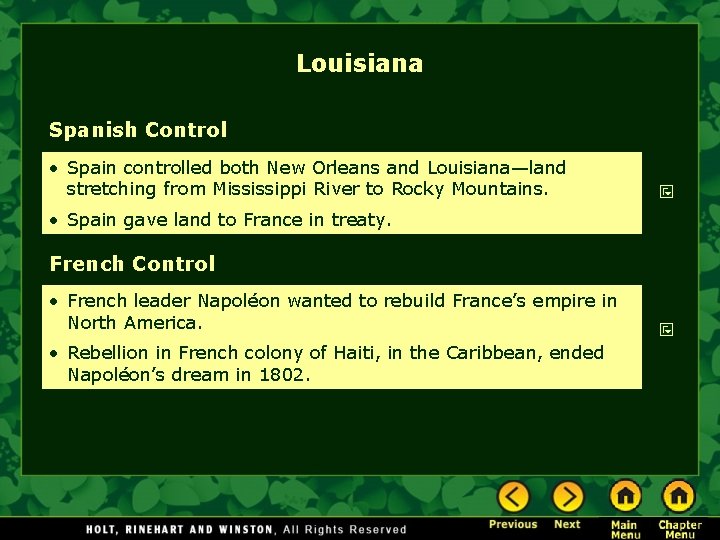 Louisiana

Spanish Control

• Spain controlled both New Orleans and Louisiana—land stretching from Mississippi River to Rocky Mountains.

• Spain gave land to France in treaty.

French Control

• French leader Napoléon wanted to rebuild France's empire in North America.

• Rebellion in French colony of Haiti, in the Caribbean, ended Napoléon's dream in 1802.

HOLT, RINEHART AND WINSTON, All Rights Reserved

Previous Next Main Menu Chapter Menu